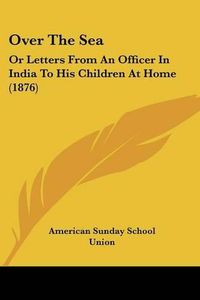 Over The Sea

Or Letters From An Officer In India To His Children At Home (1876)

American Sunday School Union